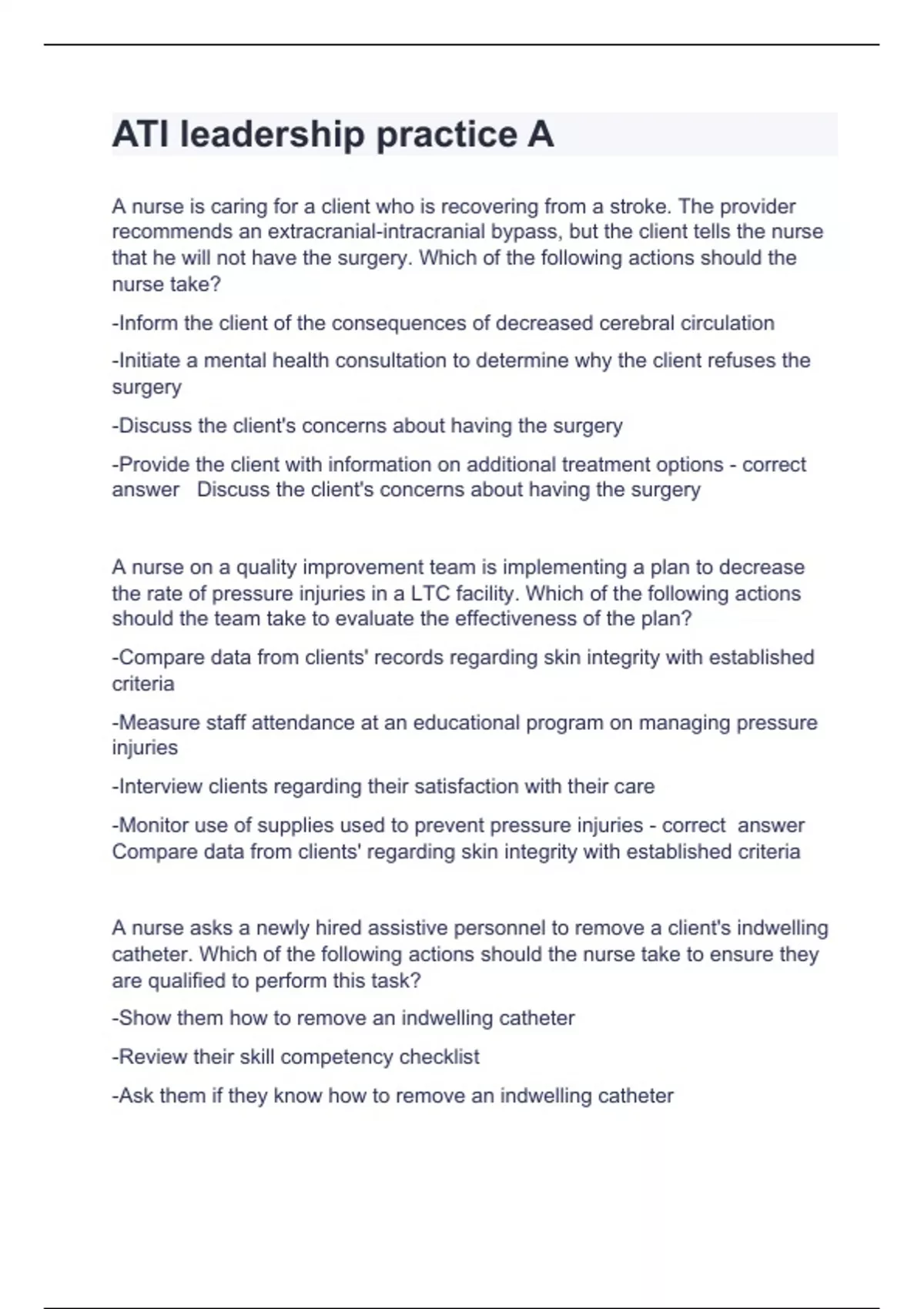 ATI leadership practice A

A nurse is caring for a client who is recovering from a stroke. The provider recommends an extracranial-intracranial bypass, but the client tells the nurse that he will not have the surgery. Which of the following actions should the nurse take?

-Inform the client of the consequences of decreased cerebral circulation

-Initiate a mental health consultation to determine why the client refuses the surgery

-Discuss the client's concerns about having the surgery

-Provide the client with information on additional treatment options - correct answer Discuss the client's concerns about having the surgery

A nurse on a quality improvement team is implementing a plan to decrease the rate of pressure injuries in a LTC facility. Which of the following actions should the team take to evaluate the effectiveness of the plan?

-Compare data from clients' records regarding skin integrity with established criteria

-Measure staff attendance at an educational program on managing pressure injuries

-Interview clients regarding their satisfaction with their care

-Monitor use of supplies used to prevent pressure injuries - correct answer Compare data from clients' regarding skin integrity with established criteria

A nurse asks a newly hired assistive personnel to remove a client's indwelling catheter. Which of the following actions should the nurse take to ensure they are qualified to perform this task?

-Show them how to remove an indwelling catheter

-Review their skill competency checklist

-Ask them if they know how to remove an indwelling catheter